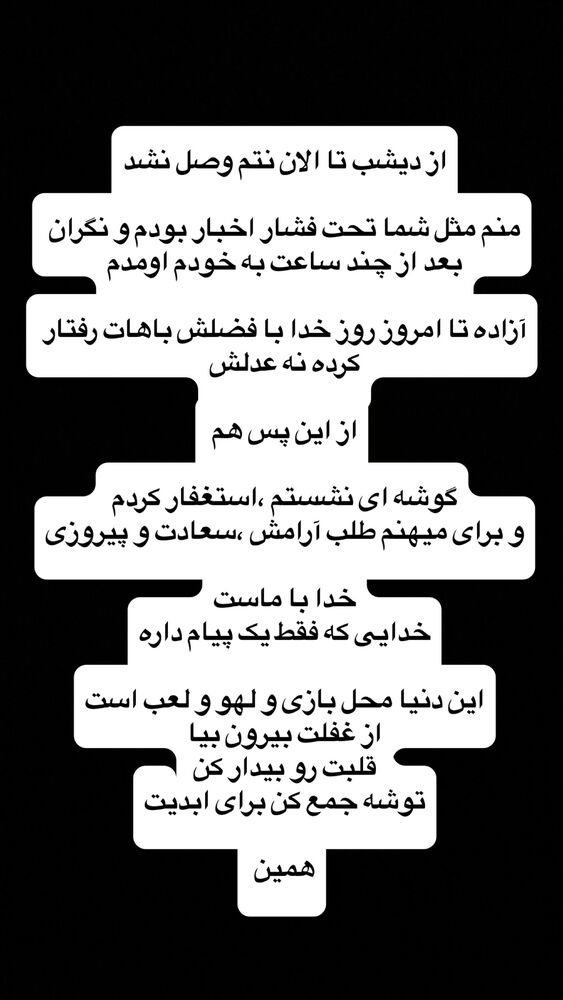 از دیشب تا الان نتم وصل نشد

منم مثل شما تحت فشار اخبار بودم و نگران
بعد از چند ساعت به خودم اومدم

آزاده تا امروز روز خدا با فضلش باهات رفتار کرده نه عدلش

از این پس هم

گوشه ای نشستم ،استغفار کردم
و برای میهنم طلب آرامش ،سعادت و پیروزی

خدا با ماست
خدایی که فقط یک پیام داره

این دنیا محل بازی و لهو و لعب است
از غفلت بیرون بیا
قلبت رو بیدار کن
توشه جمع کن برای ابدیت

همین